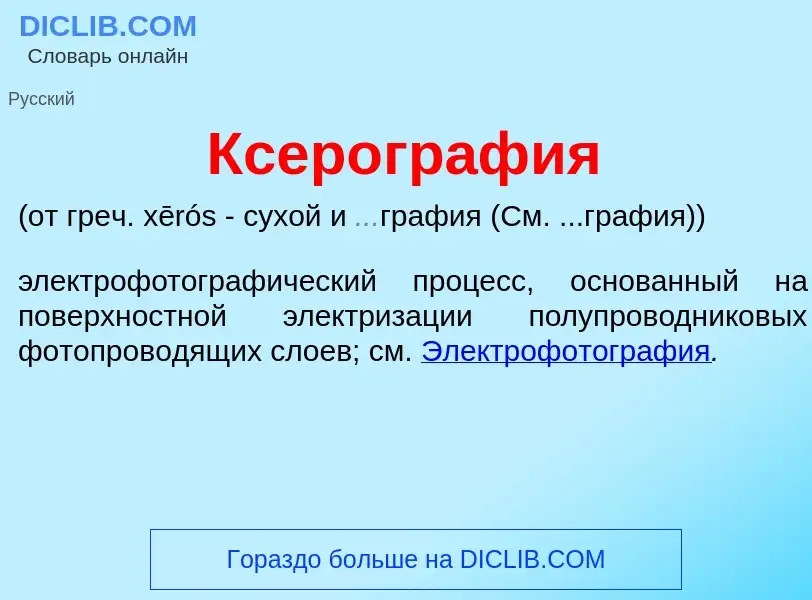 DICLIB.COM
Словарь онлайн

Русский

Ксерография

(от греч. xērós - сухой и ...графия (См. ...графия))

электрофотографический процесс, основанный на поверхностной электризации полупроводниковых фотопроводящих слоев; см. Электрофотография.

Гораздо больше на DICLIB.COM